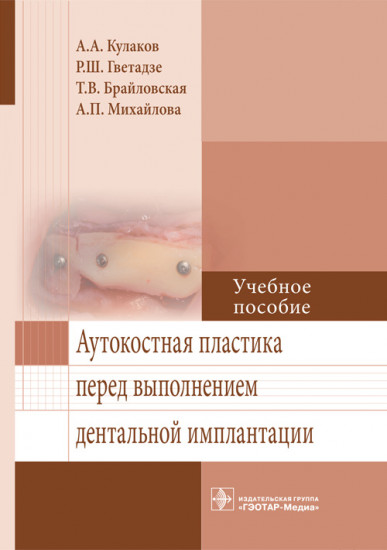 А.А. Кулаков
Р.Ш. Гветадзе
Т.В. Брайловская
А.П. Михайлова

Учебное пособие

Аутокостная пластика перед выполнением дентальной имплантации

ИЗДАТЕЛЬСКАЯ ГРУППА
«ГЭОТАР-Медиа»